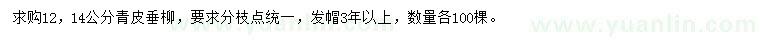 求购12，14公分青皮垂柳，要求分枝点统一，发帽3年以上，数量各100棵。

www.yuanlin.com